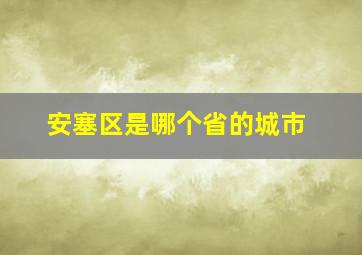 安塞区是哪个省的城市